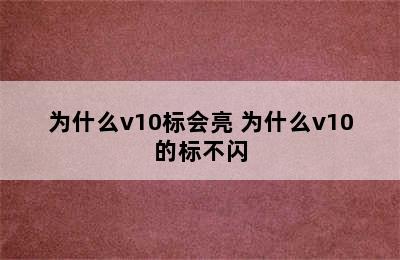 为什么v10标会亮 为什么v10的标不闪